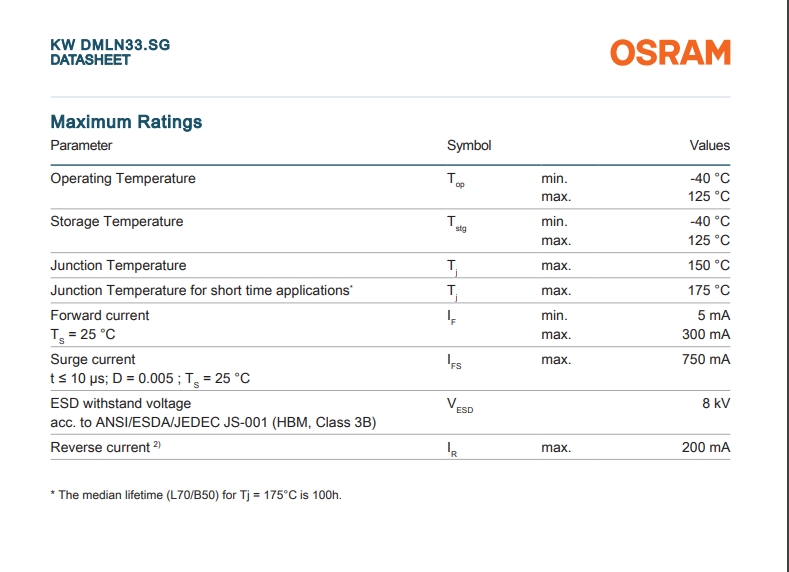 KW DMLN33.SG
DATASHEET

OSRAM

Maximum Ratings

| Parameter | Symbol | | Values |
|---|---|---|---|
| Operating Temperature | $T_{op}$ | min. max. | -40 °C 125 °C |
| Storage Temperature | $T_{stg}$ | min. max. | -40 °C 125 °C |
| Junction Temperature | $T_j$ | max. | 150 °C |
| Junction Temperature for short time applications* | $T_j$ | max. | 175 °C |
| Forward current $T_S$ = 25 °C | $I_F$ | min. max. | 5 mA 300 mA |
| Surge current t ≤ 10 μs; D = 0.005 ; $T_S$ = 25 °C | $I_{FS}$ | max. | 750 mA |
| ESD withstand voltage acc. to ANSI/ESDA/JEDEC JS-001 (HBM, Class 3B) | $V_{ESD}$ | | 8 kV |
| Reverse current $^{2)}$ | $I_R$ | max. | 200 mA |

* The median lifetime (L70/B50) for Tj = 175°C is 100h.